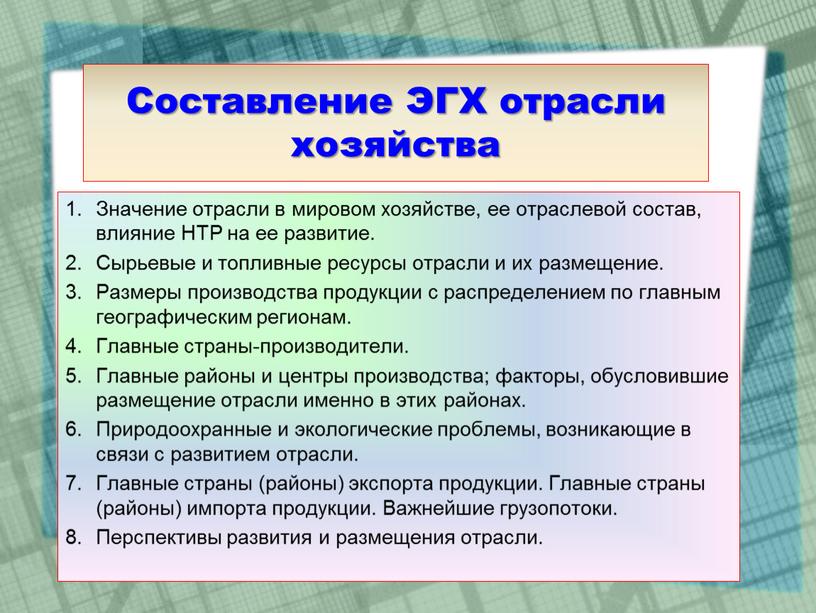 Составление ЭГХ отрасли хозяйства

1. Значение отрасли в мировом хозяйстве, ее отраслевой состав, влияние НТР на ее развитие.
2. Сырьевые и топливные ресурсы отрасли и их размещение.
3. Размеры производства продукции с распределением по главным географическим регионам.
4. Главные страны-производители.
5. Главные районы и центры производства; факторы, обусловившие размещение отрасли именно в этих районах.
6. Природоохранные и экологические проблемы, возникающие в связи с развитием отрасли.
7. Главные страны (районы) экспорта продукции. Главные страны (районы) импорта продукции. Важнейшие грузопотоки.
8. Перспективы развития и размещения отрасли.